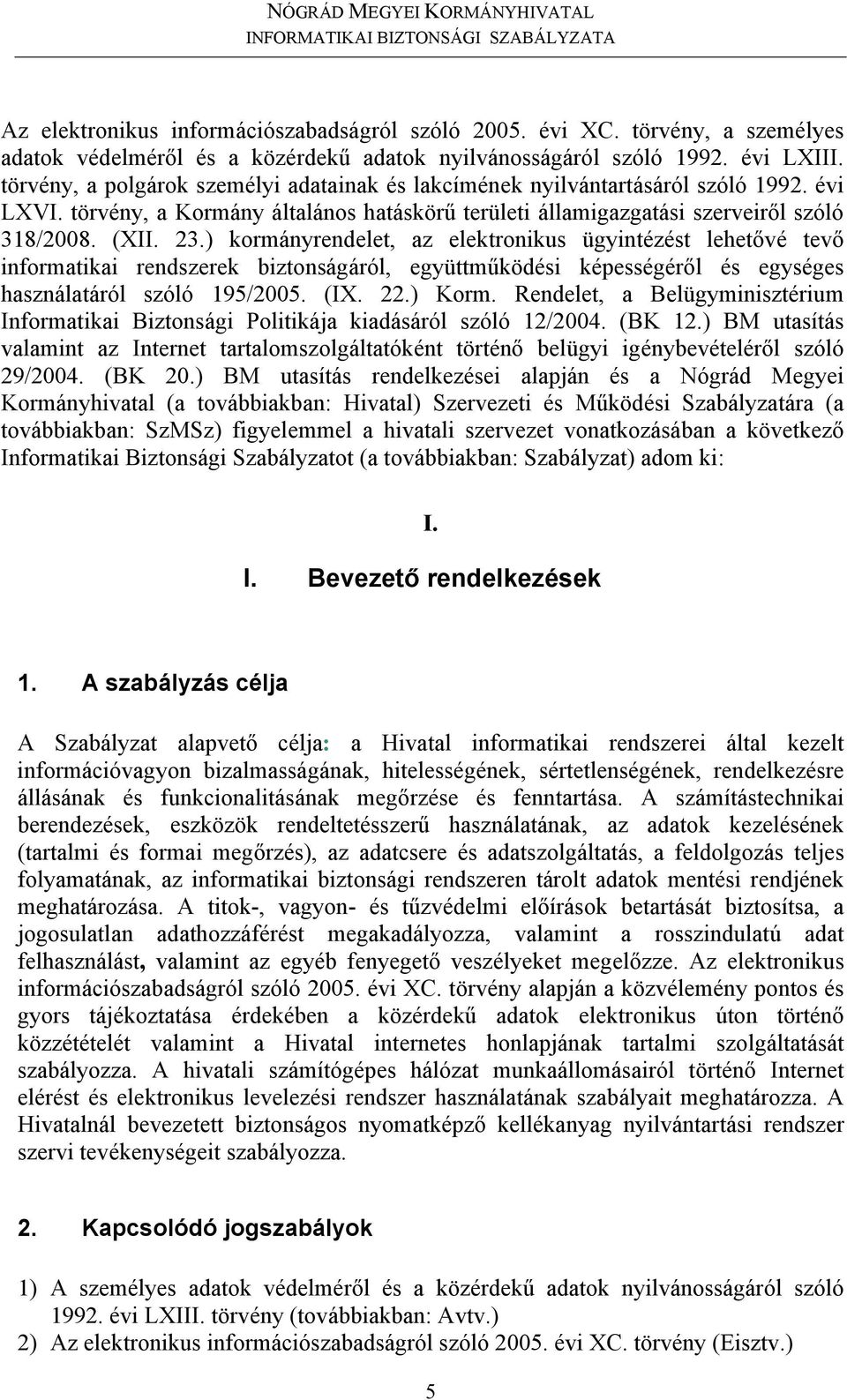 NÓGRÁD MEGYEI KORMÁNYHIVATAL
INFORMATIKAI BIZTONSÁGI SZABÁLYZATA

Az elektronikus információszabadságról szóló 2005. évi XC. törvény, a személyes adatok védelméről és a közérdekű adatok nyilvánosságáról szóló 1992. évi LXIII. törvény, a polgárok személyi adatainak és lakcímének nyilvántartásáról szóló 1992. évi LXVI. törvény, a Kormány általános hatáskörű területi államigazgatási szerveiről szóló 318/2008. (XII. 23.) kormányrendelet, az elektronikus ügyintézést lehetővé tevő informatikai rendszerek biztonságáról, együttműködési képességéről és egységes használatáról szóló 195/2005. (IX. 22.) Korm. Rendelet, a Belügyminisztérium Informatikai Biztonsági Politikája kiadásáról szóló 12/2004. (BK 12.) BM utasítás valamint az Internet tartalomszolgáltatóként történő belügyi igénybevételéről szóló 29/2004. (BK 20.) BM utasítás rendelkezései alapján és a Nógrád Megyei Kormányhivatal (a továbbiakban: Hivatal) Szervezeti és Működési Szabályzatára (a továbbiakban: SzMSz) figyelemmel a hivatali szervezet vonatkozásában a következő Informatikai Biztonsági Szabályzatot (a továbbiakban: Szabályzat) adom ki:

I.

I. Bevezető rendelkezések

1. A szabályzás célja

A Szabályzat alapvető célja: a Hivatal informatikai rendszerei által kezelt információvagyon bizalmasságának, hitelességének, sértetlenségének, rendelkezésre állásának és funkcionalitásának megőrzése és fenntartása. A számítástechnikai berendezések, eszközök rendeltetésszerű használatának, az adatok kezelésének (tartalmi és formai megőrzés), az adatcsere és adatszolgáltatás, a feldolgozás teljes folyamatának, az informatikai biztonsági rendszeren tárolt adatok mentési rendjének meghatározása. A titok-, vagyon- és tűzvédelmi előírások betartását biztosítsa, a jogosulatlan adathozzáférést megakadályozza, valamint a rosszindulatú adat felhasználást, valamint az egyéb fenyegető veszélyeket megelőzze. Az elektronikus információszabadságról szóló 2005. évi XC. törvény alapján a közvélemény pontos és gyors tájékoztatása érdekében a közérdekű adatok elektronikus úton történő közzétételét valamint a Hivatal internetes honlapjának tartalmi szolgáltatását szabályozza. A hivatali számítógépes hálózat munkaállomásairól történő Internet elérést és elektronikus levelezési rendszer használatának szabályait meghatározza. A Hivatalnál bevezetett biztonságos nyomatképző kellékanyag nyilvántartási rendszer szervi tevékenységeit szabályozza.

2. Kapcsolódó jogszabályok

1) A személyes adatok védelméről és a közérdekű adatok nyilvánosságáról szóló 1992. évi LXIII. törvény (továbbiakban: Avtv.)
2) Az elektronikus információszabadságról szóló 2005. évi XC. törvény (Eisztv.)

5